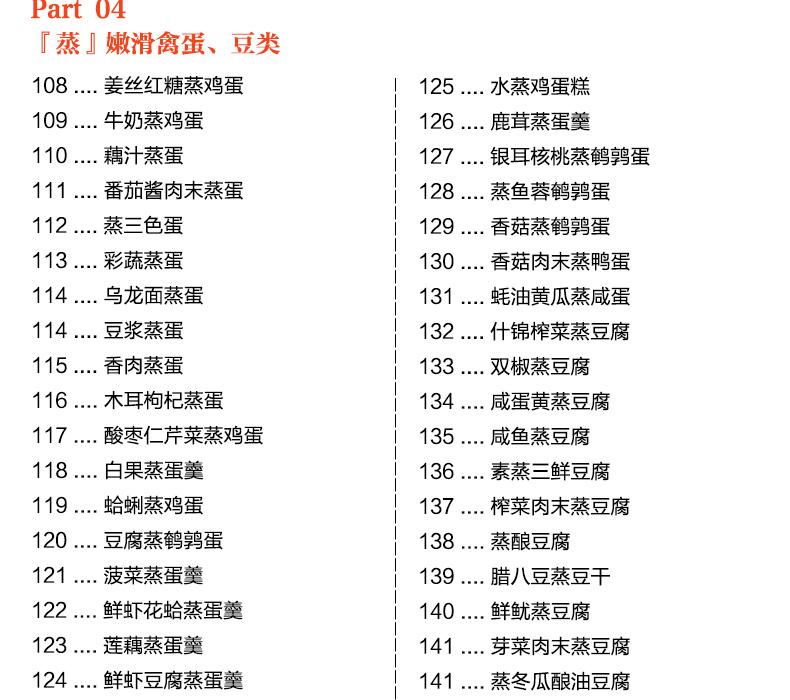 Part 04
『蒸』嫩滑禽蛋、豆类

108 .... 姜丝红糖蒸鸡蛋
109 .... 牛奶蒸鸡蛋
110 .... 藕汁蒸蛋
111 .... 番茄酱肉末蒸蛋
112 .... 蒸三色蛋
113 .... 彩蔬蒸蛋
114 .... 乌龙面蒸蛋
114 .... 豆浆蒸蛋
115 .... 香肉蒸蛋
116 .... 木耳枸杞蒸蛋
117 .... 酸枣仁芹菜蒸鸡蛋
118 .... 白果蒸蛋羹
119 .... 蛤蜊蒸鸡蛋
120 .... 豆腐蒸鹌鹑蛋
121 .... 菠菜蒸蛋羹
122 .... 鲜虾花蛤蒸蛋羹
123 .... 莲藕蒸蛋羹
124 .... 鲜虾豆腐蒸蛋羹

125 .... 水蒸鸡蛋糕
126 .... 鹿茸蒸蛋羹
127 .... 银耳核桃蒸鹌鹑蛋
128 .... 蒸鱼蓉鹌鹑蛋
129 .... 香菇蒸鹌鹑蛋
130 .... 香菇肉末蒸鸭蛋
131 .... 蚝油黄瓜蒸咸蛋
132 .... 什锦榨菜蒸豆腐
133 .... 双椒蒸豆腐
134 .... 咸蛋黄蒸豆腐
135 .... 咸鱼蒸豆腐
136 .... 素蒸三鲜豆腐
137 .... 榨菜肉末蒸豆腐
138 .... 蒸酿豆腐
139 .... 腊八豆蒸豆干
140 .... 鲜鱿蒸豆腐
141 .... 芽菜肉末蒸豆腐
141 .... 蒸冬瓜酿油豆腐